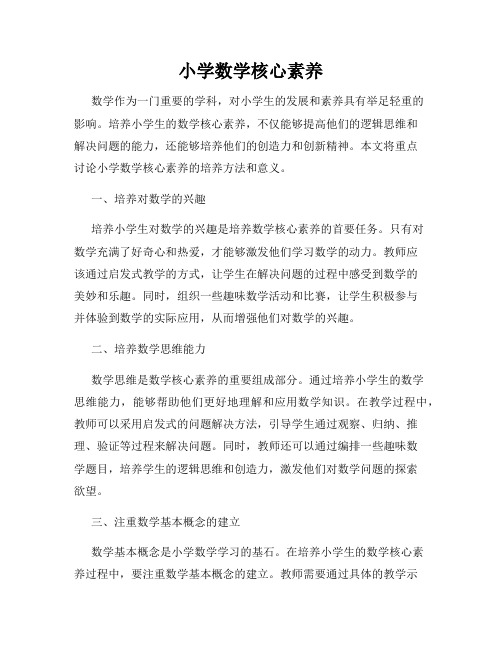 小学数学核心素养

数学作为一门重要的学科，对小学生的发展和素养具有举足轻重的影响。培养小学生的数学核心素养，不仅能够提高他们的逻辑思维和解决问题的能力，还能够培养他们的创造力和创新精神。本文将重点讨论小学数学核心素养的培养方法和意义。

一、培养对数学的兴趣

培养小学生对数学的兴趣是培养数学核心素养的首要任务。只有对数学充满了好奇心和热爱，才能够激发他们学习数学的动力。教师应该通过启发式教学的方式，让学生在解决问题的过程中感受到数学的美妙和乐趣。同时，组织一些趣味数学活动和比赛，让学生积极参与并体验到数学的实际应用，从而增强他们对数学的兴趣。

二、培养数学思维能力

数学思维是数学核心素养的重要组成部分。通过培养小学生的数学思维能力，能够帮助他们更好地理解和应用数学知识。在教学过程中，教师可以采用启发式的问题解决方法，引导学生通过观察、归纳、推理、验证等过程来解决问题。同时，教师还可以通过编排一些趣味数学题目，培养学生的逻辑思维和创造力，激发他们对数学问题的探索欲望。

三、注重数学基本概念的建立

数学基本概念是小学数学学习的基石。在培养小学生的数学核心素养过程中，要注重数学基本概念的建立。教师需要通过具体的教学示